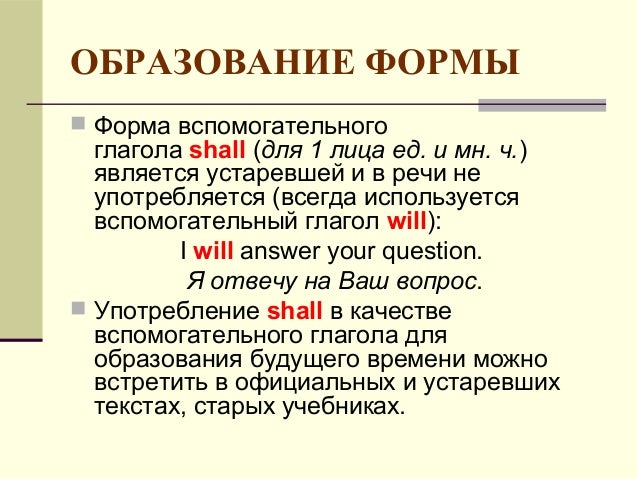 ОБРАЗОВАНИЕ ФОРМЫ

Форма вспомогательного глагола shall (для 1 лица ед. и мн. ч.) является устаревшей и в речи не употребляется (всегда используется вспомогательный глагол will):

I will answer your question.

Я отвечу на Ваш вопрос.

Употребление shall в качестве вспомогательного глагола для образования будущего времени можно встретить в официальных и устаревших текстах, старых учебниках.